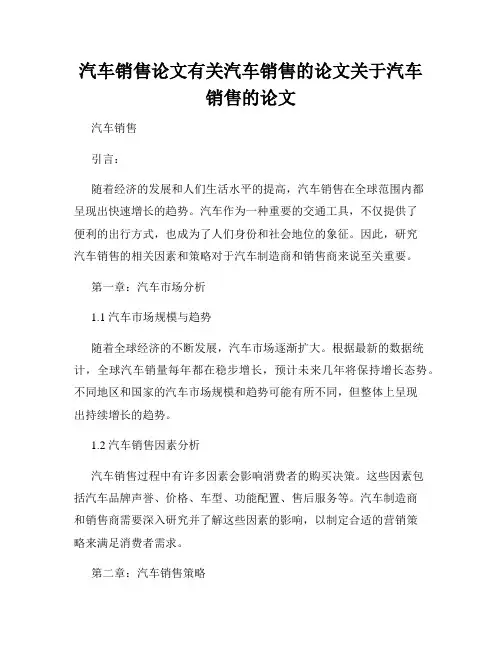 汽车销售论文有关汽车销售的论文关于汽车销售的论文

汽车销售

引言：

随着经济的发展和人们生活水平的提高，汽车销售在全球范围内都呈现出快速增长的趋势。汽车作为一种重要的交通工具，不仅提供了便利的出行方式，也成为了人们身份和社会地位的象征。因此，研究汽车销售的相关因素和策略对于汽车制造商和销售商来说至关重要。

第一章：汽车市场分析

1.1 汽车市场规模与趋势

随着全球经济的不断发展，汽车市场逐渐扩大。根据最新的数据统计，全球汽车销量每年都在稳步增长，预计未来几年将保持增长态势。不同地区和国家的汽车市场规模和趋势可能有所不同，但整体上呈现出持续增长的趋势。

1.2 汽车销售因素分析

汽车销售过程中有许多因素会影响消费者的购买决策。这些因素包括汽车品牌声誉、价格、车型、功能配置、售后服务等。汽车制造商和销售商需要深入研究并了解这些因素的影响，以制定合适的营销策略来满足消费者需求。

第二章：汽车销售策略